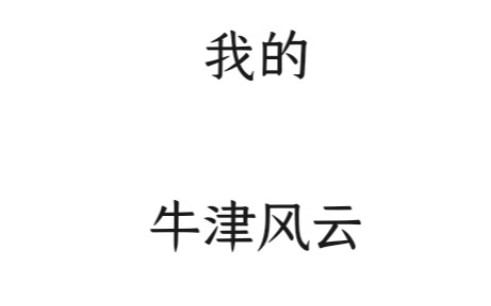 我的

牛津风云